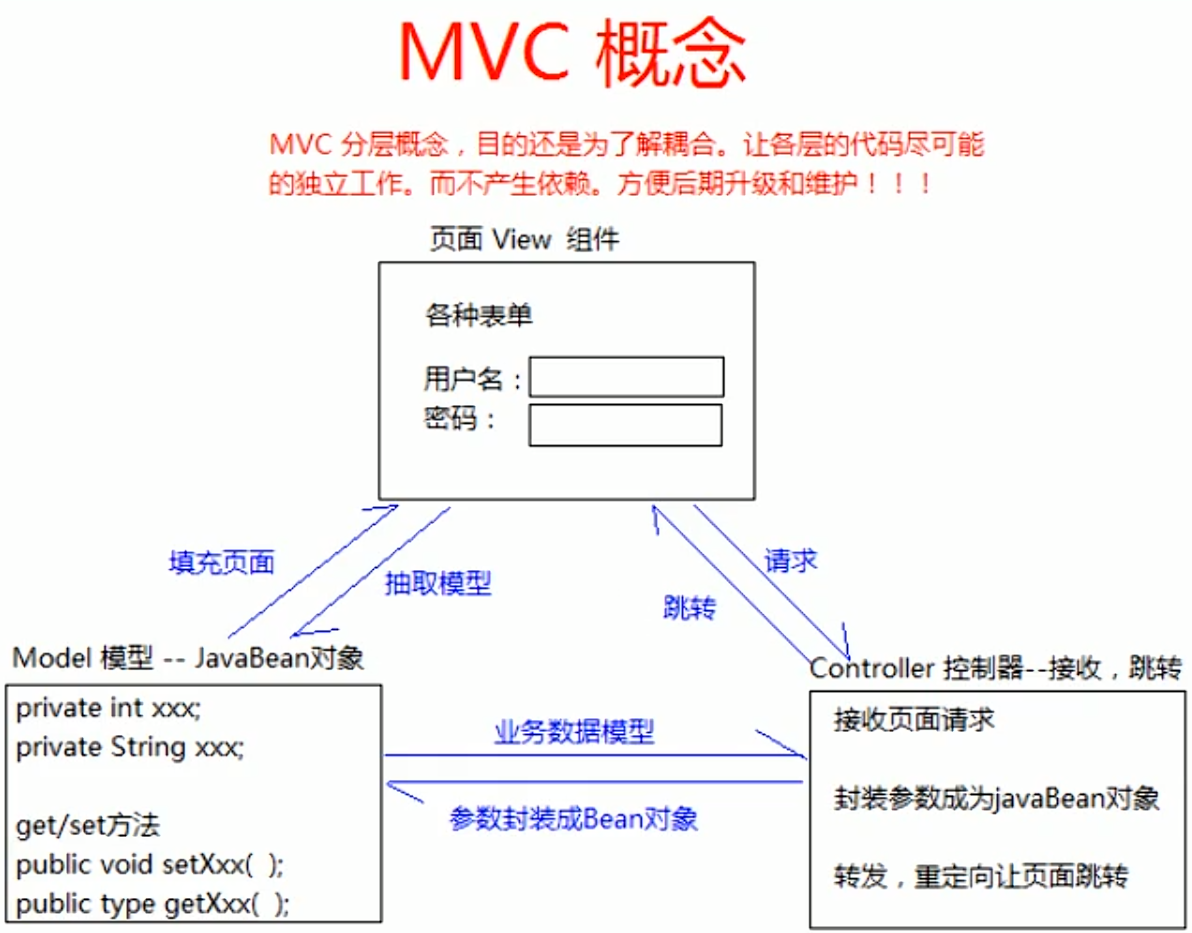 MVC 概念

MVC 分层概念，目的还是为了解耦合。让各层的代码尽可能的独立工作。而不产生依赖。方便后期升级和维护！！！

页面 View 组件

各种表单

用户名：

密码：

填充页面

抽取模型

跳转

请求

Model 模型 -- JavaBean对象

private int xxx;
private String xxx;

get/set方法
public void setXxx( );
public type getXxx( );

业务数据模型

参数封装成Bean对象

Controller 控制器--接收，跳转

接收页面请求

封装参数成为javaBean对象

转发，重定向让页面跳转